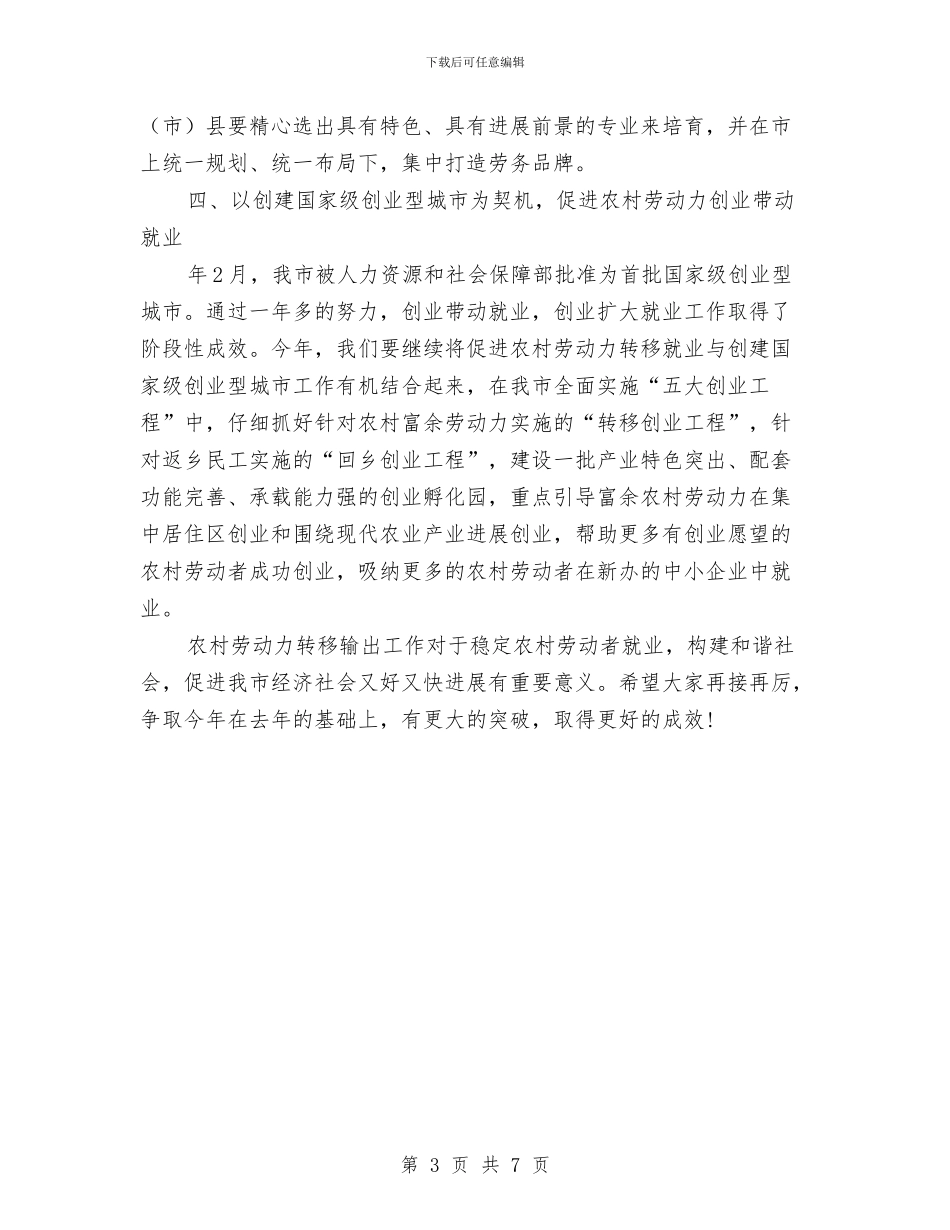 下载后可任意编辑

（市）县要精心选出具有特色、具有进展前景的专业来培育，并在市上统一规划、统一布局下，集中打造劳务品牌。

四、以创建国家级创业型城市为契机，促进农村劳动力创业带动就业

年2月，我市被人力资源和社会保障部批准为首批国家级创业型城市。通过一年多的努力，创业带动就业，创业扩大就业工作取得了阶段性成效。今年，我们要继续将促进农村劳动力转移就业与创建国家级创业型城市工作有机结合起来，在我市全面实施“五大创业工程”中，仔细抓好针对农村富余劳动力实施的“转移创业工程”，针对返乡民工实施的“回乡创业工程”，建设一批产业特色突出、配套功能完善、承载能力强的创业孵化园，重点引导富余农村劳动力在集中居住区创业和围绕现代农业产业进展创业，帮助更多有创业愿望的农村劳动者成功创业，吸纳更多的农村劳动者在新办的中小企业中就业。

农村劳动力转移输出工作对于稳定农村劳动者就业，构建和谐社会，促进我市经济社会又好又快进展有重要意义。希望大家再接再厉，争取今年在去年的基础上，有更大的突破，取得更好的成效!

第 3 页 共 7 页